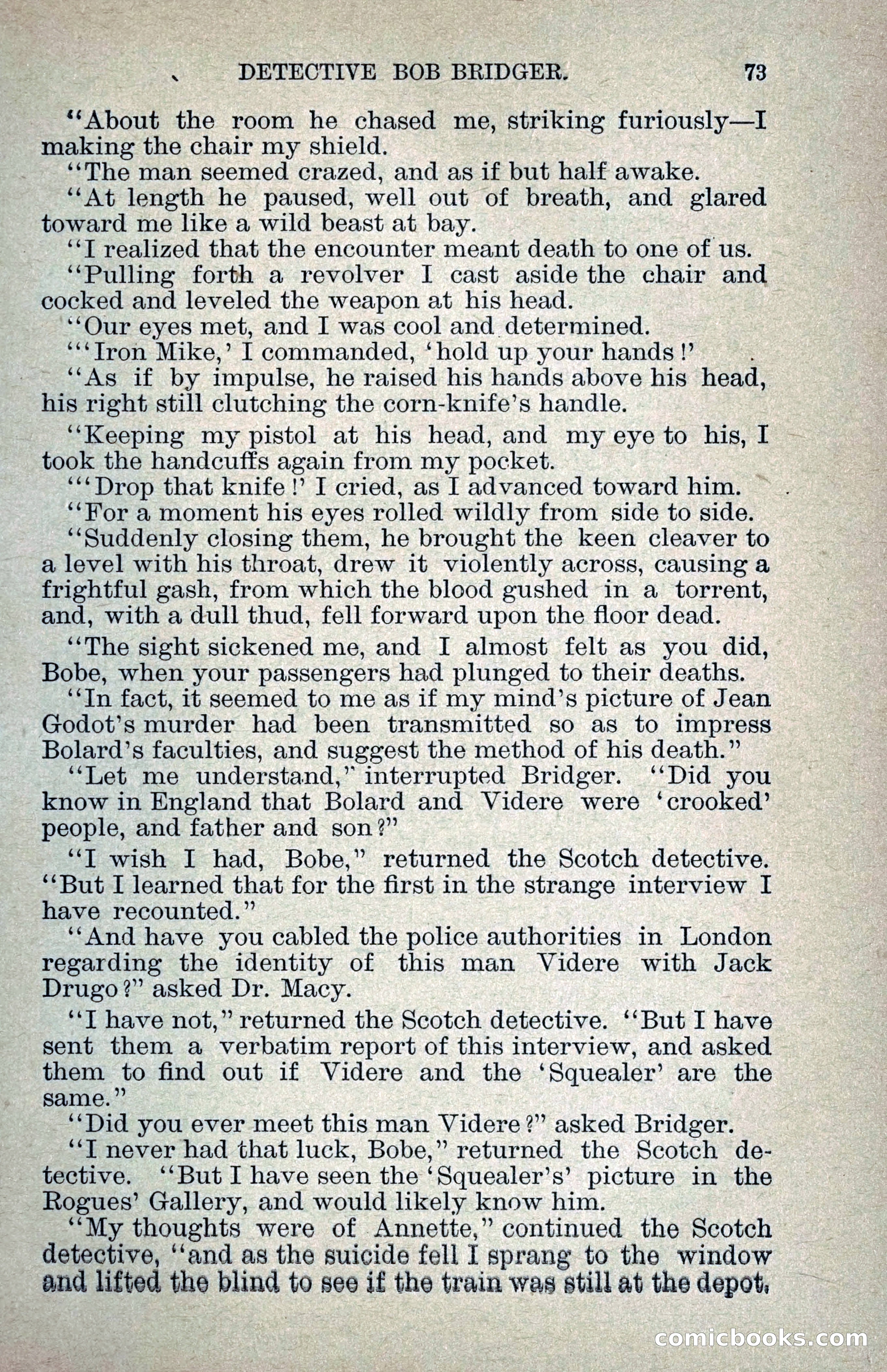 DETECTIVE BOB BRIDGER. 73

"About the room he chased me, striking furiously—I making the chair my shield.

"The man seemed crazed, and as if but half awake.

"At length he paused, well out of breath, and glared toward me like a wild beast at bay.

"I realized that the encounter meant death to one of us.

"Pulling forth a revolver I cast aside the chair and cocked and leveled the weapon at his head.

"Our eyes met, and I was cool and determined.

"'Iron Mike,' I commanded, 'hold up your hands!'

"As if by impulse, he raised his hands above his head, his right still clutching the corn-knife's handle.

"Keeping my pistol at his head, and my eye to his, I took the handcuffs again from my pocket.

"'Drop that knife!' I cried, as I advanced toward him.

"For a moment his eyes rolled wildly from side to side.

"Suddenly closing them, he brought the keen cleaver to a level with his throat, drew it violently across, causing a frightful gash, from which the blood gushed in a torrent, and, with a dull thud, fell forward upon the floor dead.

"The sight sickened me, and I almost felt as you did, Bobe, when your passengers had plunged to their deaths.

"In fact, it seemed to me as if my mind's picture of Jean Godot's murder had been transmitted so as to impress Bolard's faculties, and suggest the method of his death."

"Let me understand," interrupted Bridger. "Did you know in England that Bolard and Videre were 'crooked' people, and father and son?"

"I wish I had, Bobe," returned the Scotch detective. "But I learned that for the first in the strange interview I have recounted."

"And have you cabled the police authorities in London regarding the identity of this man Videre with Jack Drugo?" asked Dr. Macy.

"I have not," returned the Scotch detective. "But I have sent them a verbatim report of this interview, and asked them to find out if Videre and the 'Squealer' are the same."

"Did you ever meet this man Videre?" asked Bridger.

"I never had that luck, Bobe," returned the Scotch detective. "But I have seen the 'Squealer's' picture in the Rogues' Gallery, and would likely know him.

"My thoughts were of Annette," continued the Scotch detective, "and as the suicide fell I sprang to the window and lifted the blind to see if the train was still at the depot,

comicbooks.com